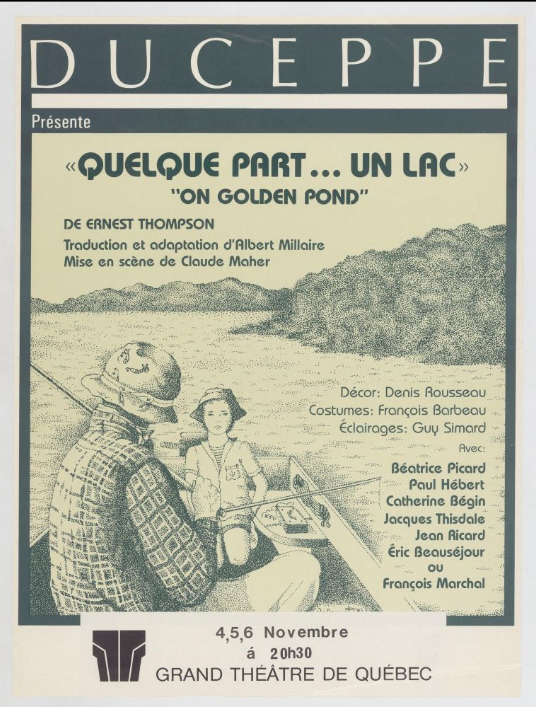 DUCEPPE

Présente

«QUELQUE PART... UN LAC»
"ON GOLDEN POND"

DE ERNEST THOMPSON
Traduction et adaptation d'Albert Millaire
Mise en scène de Claude Maher

Décor: Denis Rousseau
Costumes: François Barbeau
Éclairages: Guy Simard
Avec:
Béatrice Picard
Paul Hébert
Catherine Bégin
Jacques Thisdale
Jean Ricard
Éric Beauséjour
ou
François Marchal

4,5,6 Novembre
á 20h30
GRAND THÉATRE DE QUÉBEC